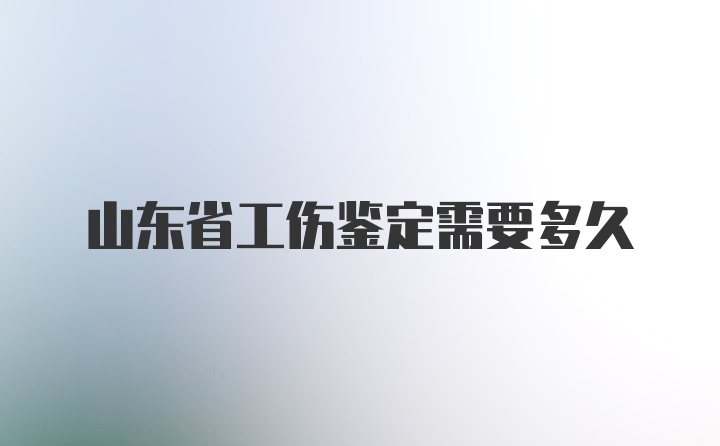 山东省工伤鉴定需要多久